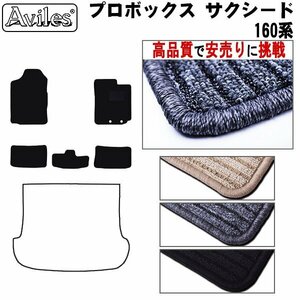 Aviles®

プロボックス サクシード
160系

高品質で安売りに挑戦